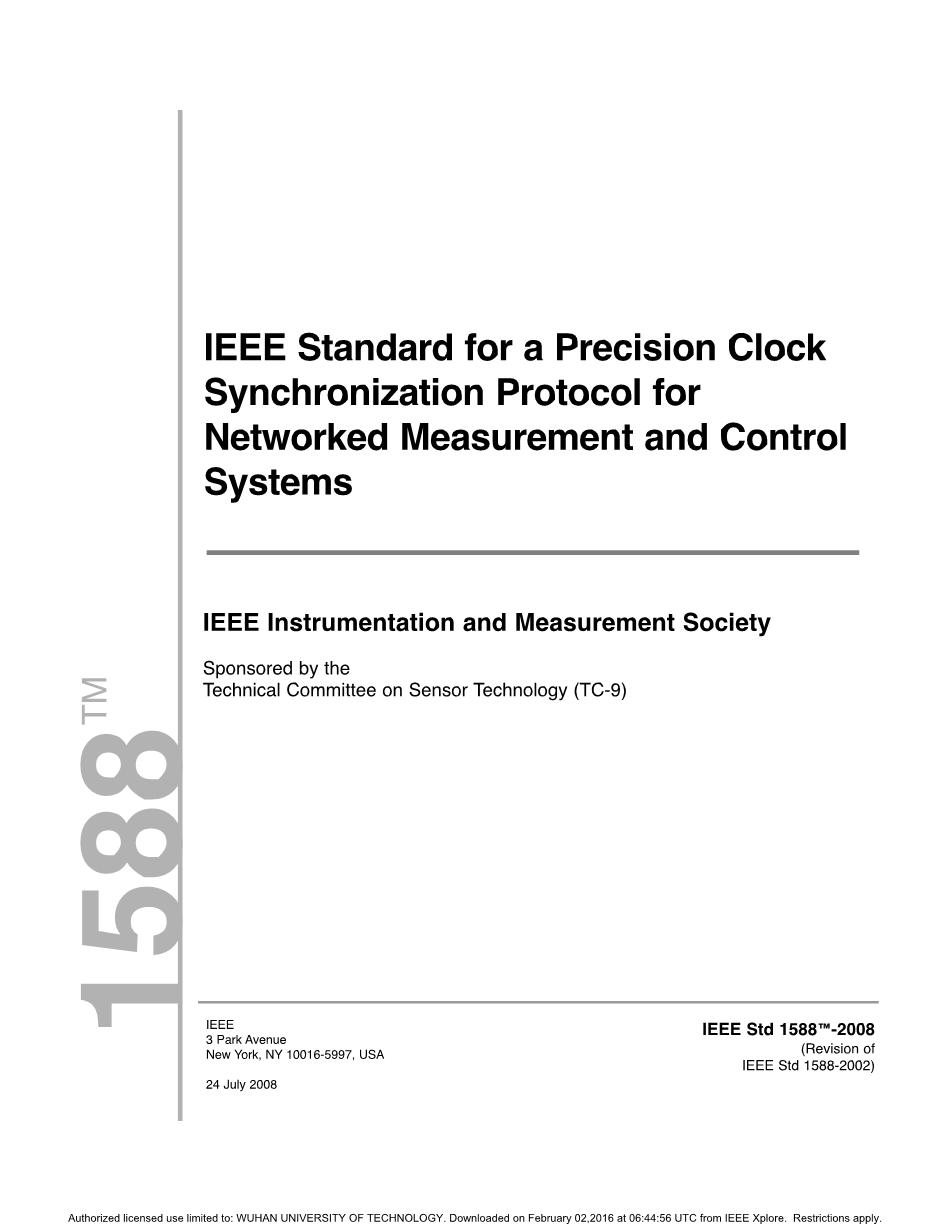 IEEE Standard for a Precision Clock Synchronization Protocol for Networked Measurement and Control Systems

IEEE Instrumentation and Measurement Society

Sponsored by the
Technical Committee on Sensor Technology (TC-9)

1588™

IEEE
3 Park Avenue
New York, NY 10016-5997, USA

24 July 2008

IEEE Std 1588™-2008
(Revision of
IEEE Std 1588-2002)

Authorized licensed use limited to: WUHAN UNIVERSITY OF TECHNOLOGY. Downloaded on February 02,2016 at 06:44:56 UTC from IEEE Xplore. Restrictions apply.